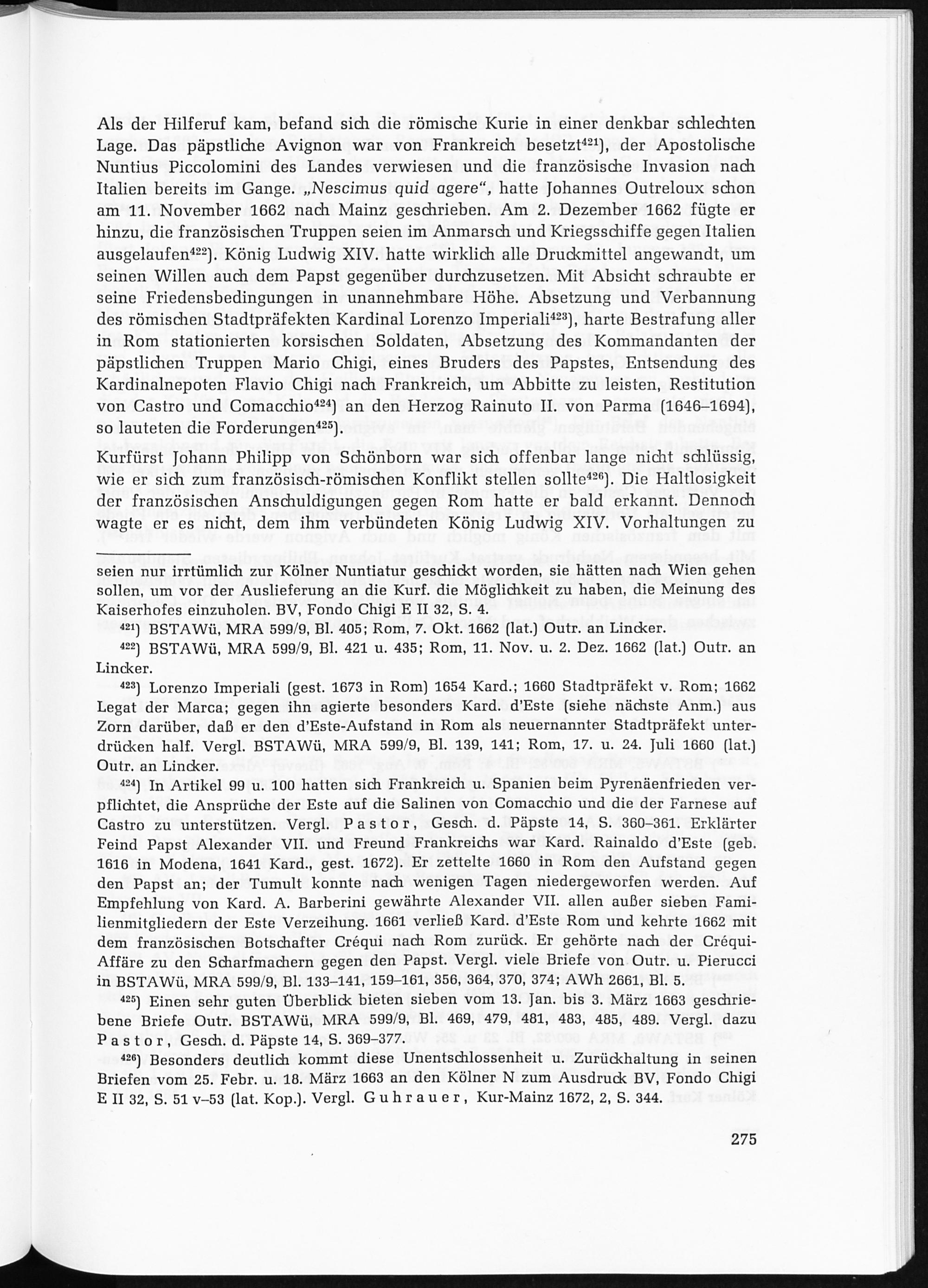 Als der Hilferuf kam, befand sich die römische Kurie in einer denkbar schlechten Lage. Das päpstliche Avignon war von Frankreich besetzt$^{421}$), der Apostolische Nuntius Piccolomini des Landes verwiesen und die französische Invasion nach Italien bereits im Gange. „Nescimus quid agere", hatte Johannes Outreloux schon am 11. November 1662 nach Mainz geschrieben. Am 2. Dezember 1662 fügte er hinzu, die französischen Truppen seien im Anmarsch und Kriegsschiffe gegen Italien ausgelaufen$^{422}$). König Ludwig XIV. hatte wirklich alle Druckmittel angewandt, um seinen Willen auch dem Papst gegenüber durchzusetzen. Mit Absicht schraubte er seine Friedensbedingungen in unannehmbare Höhe. Absetzung und Verbannung des römischen Stadtpräfekten Kardinal Lorenzo Imperiali$^{423}$), harte Bestrafung aller in Rom stationierten korsischen Soldaten, Absetzung des Kommandanten der päpstlichen Truppen Mario Chigi, eines Bruders des Papstes, Entsendung des Kardinalnepoten Flavio Chigi nach Frankreich, um Abbitte zu leisten, Restitution von Castro und Comacchio$^{424}$) an den Herzog Rainuto II. von Parma (1646–1694), so lauteten die Forderungen$^{425}$).

Kurfürst Johann Philipp von Schönborn war sich offenbar lange nicht schlüssig, wie er sich zum französisch-römischen Konflikt stellen sollte$^{426}$). Die Haltlosigkeit der französischen Anschuldigungen gegen Rom hatte er bald erkannt. Dennoch wagte er es nicht, dem ihm verbündeten König Ludwig XIV. Vorhaltungen zu

seien nur irrtümlich zur Kölner Nuntiatur geschickt worden, sie hätten nach Wien gehen sollen, um vor der Auslieferung an die Kurf. die Möglichkeit zu haben, die Meinung des Kaiserhofes einzuholen. BV, Fondo Chigi E II 32, S. 4.

$^{421}$) BSTAWü, MRA 599/9, Bl. 405; Rom, 7. Okt. 1662 (lat.) Outr. an Lincker.

$^{422}$) BSTAWü, MRA 599/9, Bl. 421 u. 435; Rom, 11. Nov. u. 2. Dez. 1662 (lat.) Outr. an Lincker.

$^{423}$) Lorenzo Imperiali (gest. 1673 in Rom) 1654 Kard.; 1660 Stadtpräfekt v. Rom; 1662 Legat der Marca; gegen ihn agierte besonders Kard. d'Este (siehe nächste Anm.) aus Zorn darüber, daß er den d'Este-Aufstand in Rom als neuernannter Stadtpräfekt unterdrücken half. Vergl. BSTAWü, MRA 599/9, Bl. 139, 141; Rom, 17. u. 24. Juli 1660 (lat.) Outr. an Lincker.

$^{424}$) In Artikel 99 u. 100 hatten sich Frankreich u. Spanien beim Pyrenäenfrieden verpflichtet, die Ansprüche der Este auf die Salinen von Comacchio und die der Farnese auf Castro zu unterstützen. Vergl. Pastor, Gesch. d. Päpste 14, S. 360–361. Erklärter Feind Papst Alexander VII. und Freund Frankreichs war Kard. Rainaldo d'Este (geb. 1616 in Modena, 1641 Kard., gest. 1672). Er zettelte 1660 in Rom den Aufstand gegen den Papst an; der Tumult konnte nach wenigen Tagen niedergeworfen werden. Auf Empfehlung von Kard. A. Barberini gewährte Alexander VII. allen außer sieben Familienmitgliedern der Este Verzeihung. 1661 verließ Kard. d'Este Rom und kehrte 1662 mit dem französischen Botschafter Créqui nach Rom zurück. Er gehörte nach der Créqui-Affäre zu den Scharfmachern gegen den Papst. Vergl. viele Briefe von Outr. u. Pierucci in BSTAWü, MRA 599/9, Bl. 133–141, 159–161, 356, 364, 370, 374; AWh 2661, Bl. 5.

$^{425}$) Einen sehr guten Überblick bieten sieben vom 13. Jan. bis 3. März 1663 geschriebene Briefe Outr. BSTAWü, MRA 599/9, Bl. 469, 479, 481, 483, 485, 489. Vergl. dazu Pastor, Gesch. d. Päpste 14, S. 369–377.

$^{426}$) Besonders deutlich kommt diese Unentschlossenheit u. Zurückhaltung in seinen Briefen vom 25. Febr. u. 18. März 1663 an den Kölner N zum Ausdruck BV, Fondo Chigi E II 32, S. 51 v–53 (lat. Kop.). Vergl. Guhrauer, Kur-Mainz 1672, 2, S. 344.

275